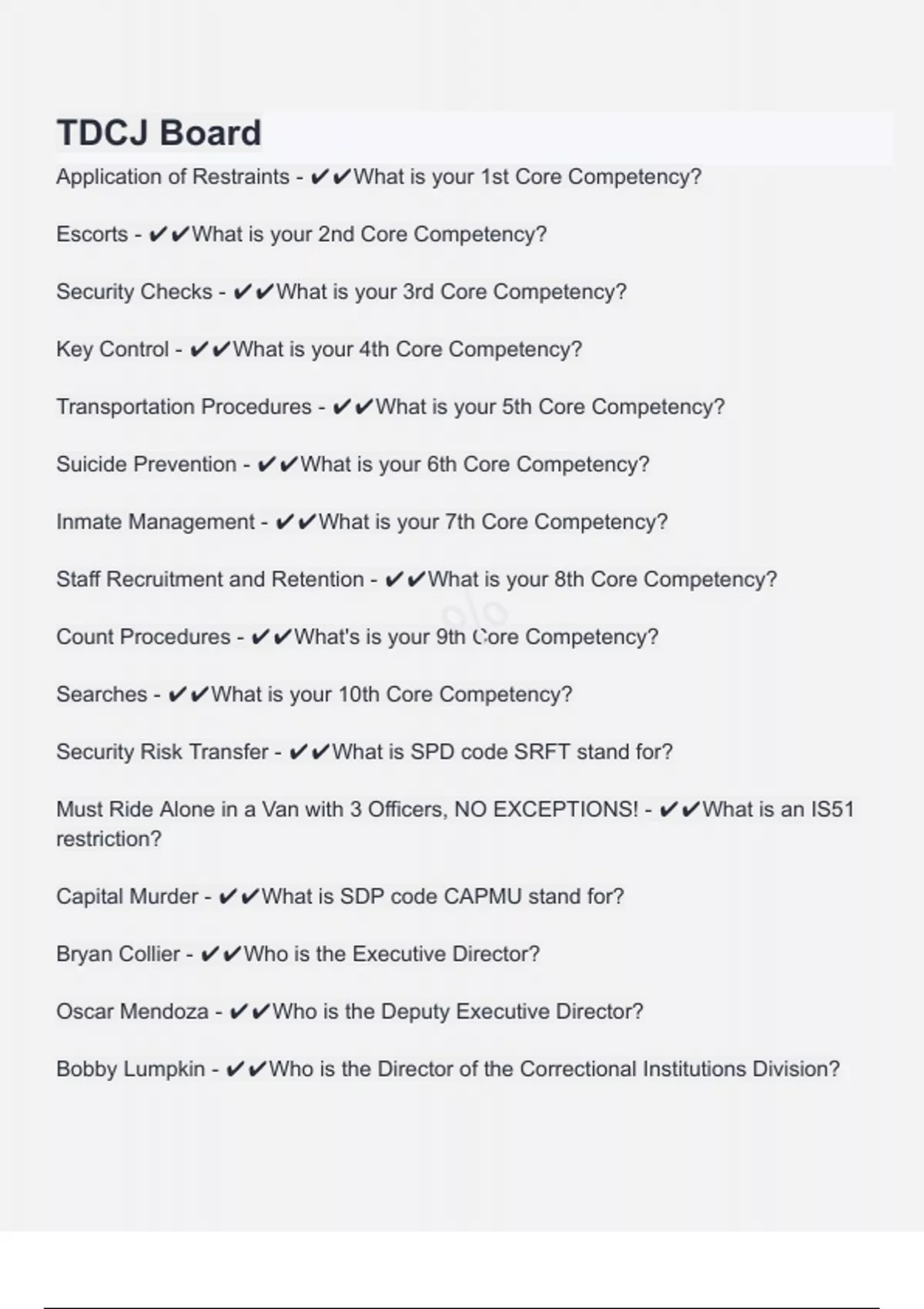 TDCJ Board

Application of Restraints - ✔✔What is your 1st Core Competency?

Escorts - ✔✔What is your 2nd Core Competency?

Security Checks - ✔✔What is your 3rd Core Competency?

Key Control - ✔✔What is your 4th Core Competency?

Transportation Procedures - ✔✔What is your 5th Core Competency?

Suicide Prevention - ✔✔What is your 6th Core Competency?

Inmate Management - ✔✔What is your 7th Core Competency?

Staff Recruitment and Retention - ✔✔What is your 8th Core Competency?

Count Procedures - ✔✔What's is your 9th Core Competency?

Searches - ✔✔What is your 10th Core Competency?

Security Risk Transfer - ✔✔What is SPD code SRFT stand for?

Must Ride Alone in a Van with 3 Officers, NO EXCEPTIONS! - ✔✔What is an IS51 restriction?

Capital Murder - ✔✔What is SDP code CAPMU stand for?

Bryan Collier - ✔✔Who is the Executive Director?

Oscar Mendoza - ✔✔Who is the Deputy Executive Director?

Bobby Lumpkin - ✔✔Who is the Director of the Correctional Institutions Division?